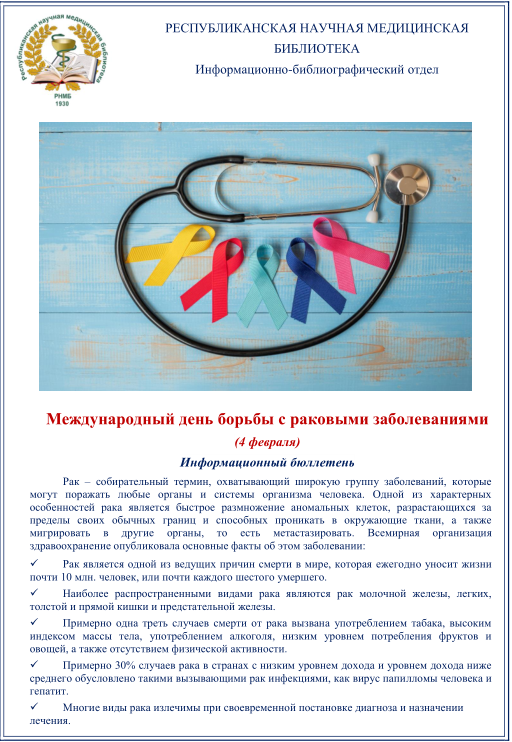 Республиканская научная медицинская библиотека
РНМБ
1930

РЕСПУБЛИКАНСКАЯ НАУЧНАЯ МЕДИЦИНСКАЯ БИБЛИОТЕКА
Информационно-библиографический отдел

Международный день борьбы с раковыми заболеваниями
(4 февраля)
Информационный бюллетень

Рак – собирательный термин, охватывающий широкую группу заболеваний, которые могут поражать любые органы и системы организма человека. Одной из характерных особенностей рака является быстрое размножение аномальных клеток, разрастающихся за пределы своих обычных границ и способных проникать в окружающие ткани, а также мигрировать в другие органы, то есть метастазировать. Всемирная организация здравоохранение опубликовала основные факты об этом заболевании:

✓ Рак является одной из ведущих причин смерти в мире, которая ежегодно уносит жизни почти 10 млн. человек, или почти каждого шестого умершего.

✓ Наиболее распространенными видами рака являются рак молочной железы, легких, толстой и прямой кишки и предстательной железы.

✓ Примерно одна треть случаев смерти от рака вызвана употреблением табака, высоким индексом массы тела, употреблением алкоголя, низким уровнем потребления фруктов и овощей, а также отсутствием физической активности.

✓ Примерно 30% случаев рака в странах с низким уровнем дохода и уровнем дохода ниже среднего обусловлено такими вызывающими рак инфекциями, как вирус папилломы человека и гепатит.

✓ Многие виды рака излечимы при своевременной постановке диагноза и назначении лечения.